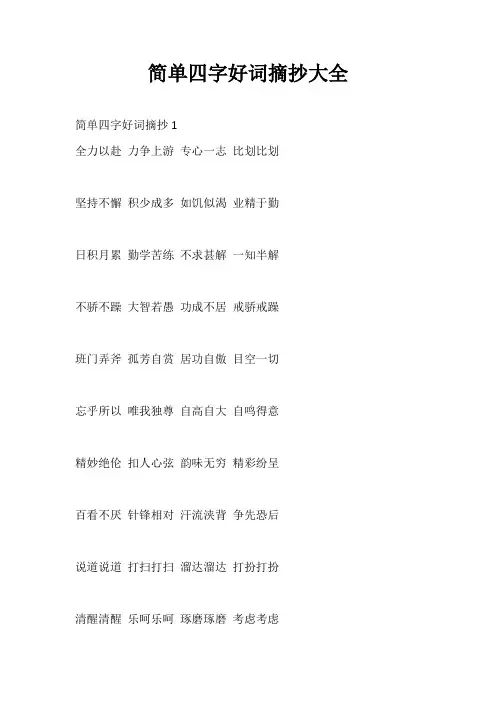 简单四字好词摘抄大全

简单四字好词摘抄1

全力以赴 力争上游 专心一志 比划比划

坚持不懈 积少成多 如饥似渴 业精于勤

日积月累 勤学苦练 不求甚解 一知半解

不骄不躁 大智若愚 功成不居 戒骄戒躁

班门弄斧 孤芳自赏 居功自傲 目空一切

忘乎所以 唯我独尊 自高自大 自鸣得意

精妙绝伦 扣人心弦 韵味无穷 精彩纷呈

百看不厌 针锋相对 汗流浃背 争先恐后

说道说道 打扫打扫 溜达溜达 打扮打扮

清醒清醒 乐呵乐呵 琢磨琢磨 考虑考虑